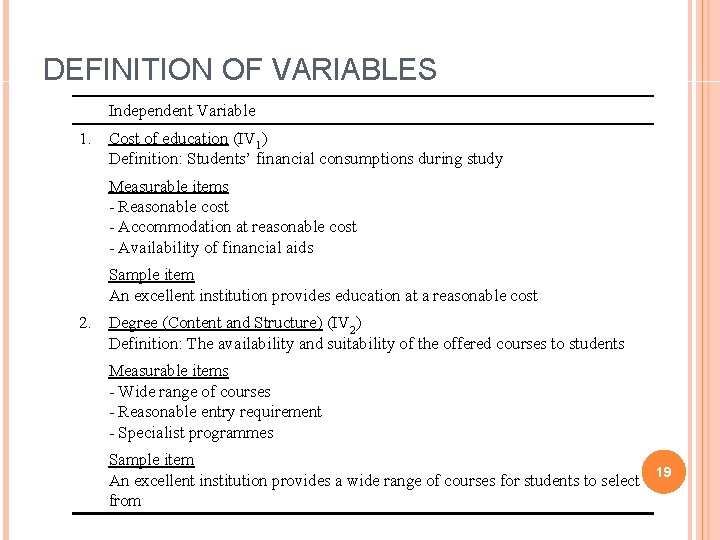 DEFINITION OF VARIABLES

Independent Variable

1. Cost of education ($IV_1$)
Definition: Students' financial consumptions during study

Measurable items
- Reasonable cost
- Accommodation at reasonable cost
- Availability of financial aids

Sample item
An excellent institution provides education at a reasonable cost

2. Degree (Content and Structure) ($IV_2$)
Definition: The availability and suitability of the offered courses to students

Measurable items
- Wide range of courses
- Reasonable entry requirement
- Specialist programmes

Sample item
An excellent institution provides a wide range of courses for students to select from

19